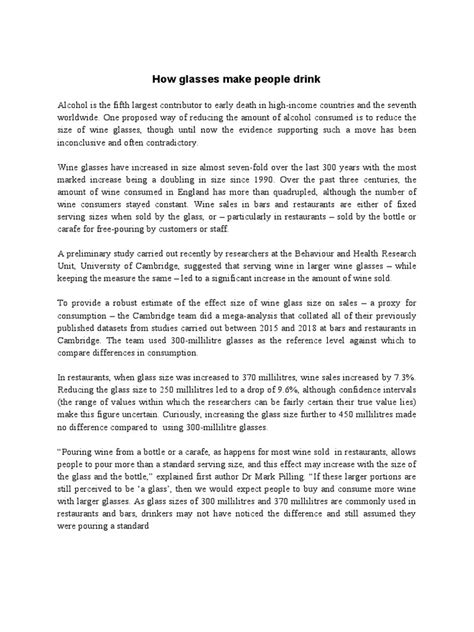 How glasses make people drink

Alcohol is the fifth largest contributor to early death in high-income countries and the seventh worldwide. One proposed way of reducing the amount of alcohol consumed is to reduce the size of wine glasses, though until now the evidence supporting such a move has been inconclusive and often contradictory.

Wine glasses have increased in size almost seven-fold over the last 300 years with the most marked increase being a doubling in size since 1990. Over the past three centuries, the amount of wine consumed in England has more than quadrupled, although the number of wine consumers stayed constant. Wine sales in bars and restaurants are either of fixed serving sizes when sold by the glass, or – particularly in restaurants – sold by the bottle or carafe for free-pouring by customers or staff.

A preliminary study carried out recently by researchers at the Behaviour and Health Research Unit, University of Cambridge, suggested that serving wine in larger wine glasses – while keeping the measure the same – led to a significant increase in the amount of wine sold.

To provide a robust estimate of the effect size of wine glass size on sales – a proxy for consumption – the Cambridge team did a mega-analysis that collated all of their previously published datasets from studies carried out between 2015 and 2018 at bars and restaurants in Cambridge. The team used 300-millilitre glasses as the reference level against which to compare differences in consumption.

In restaurants, when glass size was increased to 370 millilitres, wine sales increased by 7.3%. Reducing the glass size to 250 millilitres led to a drop of 9.6%, although confidence intervals (the range of values within which the researchers can be fairly certain their true value lies) make this figure uncertain. Curiously, increasing the glass size further to 450 millilitres made no difference compared to using 300-millilitre glasses.

"Pouring wine from a bottle or a carafe, as happens for most wine sold in restaurants, allows people to pour more than a standard serving size, and this effect may increase with the size of the glass and the bottle," explained first author Dr Mark Pilling. "If these larger portions are still perceived to be 'a glass', then we would expect people to buy and consume more wine with larger glasses. As glass sizes of 300 millilitres and 370 millilitres are commonly used in restaurants and bars, drinkers may not have noticed the difference and still assumed they were pouring a standard